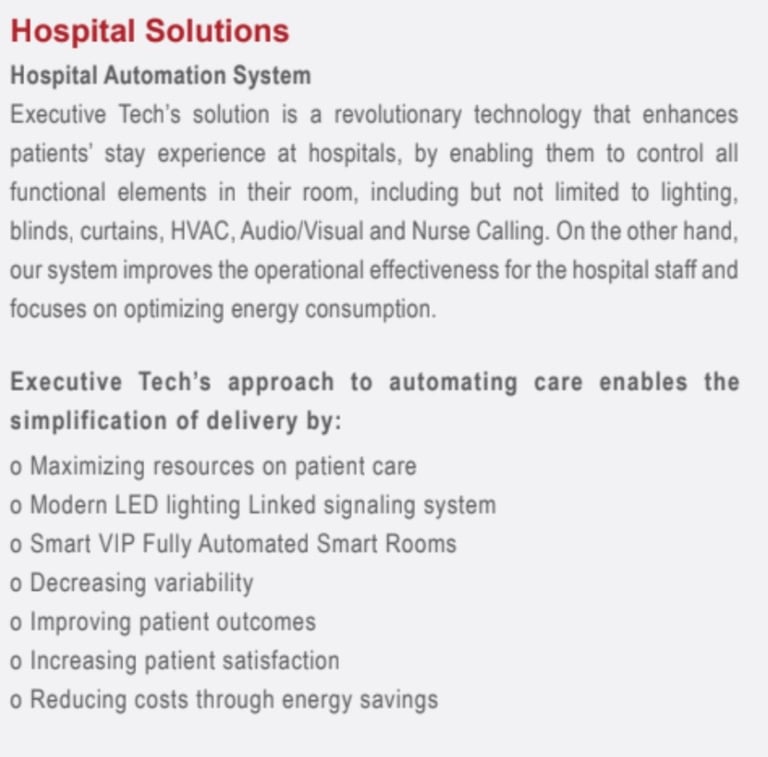 Hospital Solutions

Hospital Automation System

Executive Tech's solution is a revolutionary technology that enhances patients' stay experience at hospitals, by enabling them to control all functional elements in their room, including but not limited to lighting, blinds, curtains, HVAC, Audio/Visual and Nurse Calling. On the other hand, our system improves the operational effectiveness for the hospital staff and focuses on optimizing energy consumption.

Executive Tech's approach to automating care enables the simplification of delivery by:

o Maximizing resources on patient care
o Modern LED lighting Linked signaling system
o Smart VIP Fully Automated Smart Rooms
o Decreasing variability
o Improving patient outcomes
o Increasing patient satisfaction
o Reducing costs through energy savings